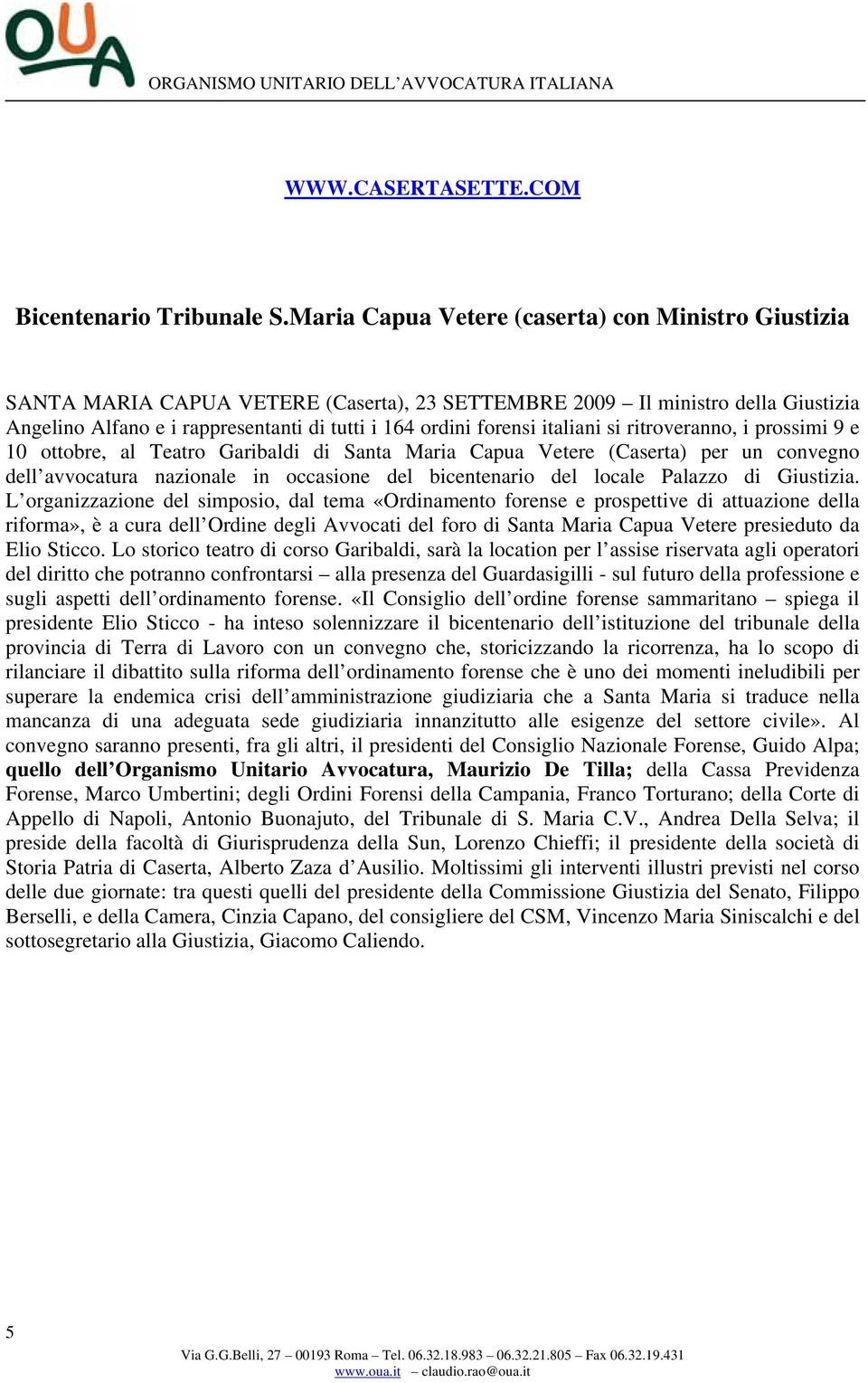 OUA ORGANISMO UNITARIO DELL'AVVOCATURA ITALIANA

WWW.CASERTASETTE.COM

Bicentenario Tribunale S.Maria Capua Vetere (caserta) con Ministro Giustizia

SANTA MARIA CAPUA VETERE (Caserta), 23 SETTEMBRE 2009 – Il ministro della Giustizia Angelino Alfano e i rappresentanti di tutti i 164 ordini forensi italiani si ritroveranno, i prossimi 9 e 10 ottobre, al Teatro Garibaldi di Santa Maria Capua Vetere (Caserta) per un convegno dell'avvocatura nazionale in occasione del bicentenario del locale Palazzo di Giustizia. L'organizzazione del simposio, dal tema «Ordinamento forense e prospettive di attuazione della riforma», è a cura dell'Ordine degli Avvocati del foro di Santa Maria Capua Vetere presieduto da Elio Sticco. Lo storico teatro di corso Garibaldi, sarà la location per l'assise riservata agli operatori del diritto che potranno confrontarsi – alla presenza del Guardasigilli - sul futuro della professione e sugli aspetti dell'ordinamento forense. «Il Consiglio dell'ordine forense sammaritano – spiega il presidente Elio Sticco - ha inteso solennizzare il bicentenario dell'istituzione del tribunale della provincia di Terra di Lavoro con un convegno che, storicizzando la ricorrenza, ha lo scopo di rilanciare il dibattito sulla riforma dell'ordinamento forense che è uno dei momenti ineludibili per superare la endemica crisi dell'amministrazione giudiziaria che a Santa Maria si traduce nella mancanza di una adeguata sede giudiziaria innanzitutto alle esigenze del settore civile». Al convegno saranno presenti, fra gli altri, il presidenti del Consiglio Nazionale Forense, Guido Alpa; quello dell'Organismo Unitario Avvocatura, Maurizio De Tilla; della Cassa Previdenza Forense, Marco Umbertini; degli Ordini Forensi della Campania, Franco Torturano; della Corte di Appello di Napoli, Antonio Buonajuto, del Tribunale di S. Maria C.V., Andrea Della Selva; il preside della facoltà di Giurisprudenza della Sun, Lorenzo Chieffi; il presidente della società di Storia Patria di Caserta, Alberto Zaza d'Ausilio. Moltissimi gli interventi illustri previsti nel corso delle due giornate: tra questi quelli del presidente della Commissione Giustizia del Senato, Filippo Berselli, e della Camera, Cinzia Capano, del consigliere del CSM, Vincenzo Maria Siniscalchi e del sottosegretario alla Giustizia, Giacomo Caliendo.

5

Via G.G.Belli, 27 – 00193 Roma – Tel. 06.32.18.983 – 06.32.21.805 – Fax 06.32.19.431
www.oua.it – claudio.rao@oua.it